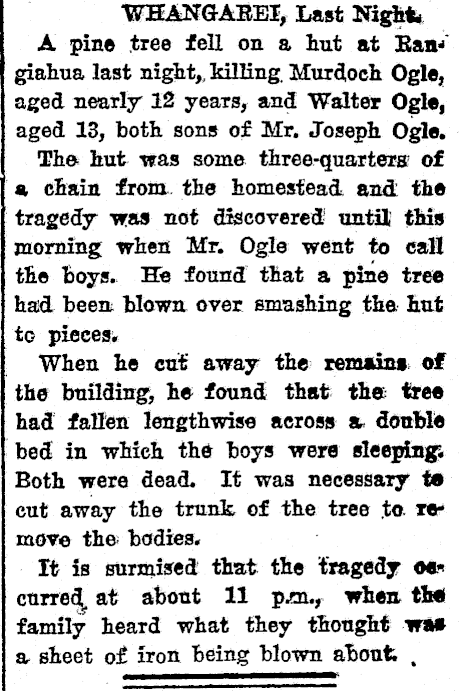 WHANGAREI, Last Night.

A pine tree fell on a hut at Rangiahua last night, killing Murdoch Ogle, aged nearly 12 years, and Walter Ogle, aged 13, both sons of Mr. Joseph Ogle.

The hut was some three-quarters of a chain from the homestead and the tragedy was not discovered until this morning when Mr. Ogle went to call the boys. He found that a pine tree had been blown over smashing the hut to pieces.

When he cut away the remains of the building, he found that the tree had fallen lengthwise across a double bed in which the boys were sleeping. Both were dead. It was necessary to cut away the trunk of the tree to remove the bodies.

It is surmised that the tragedy occurred at about 11 p.m., when the family heard what they thought was a sheet of iron being blown about.